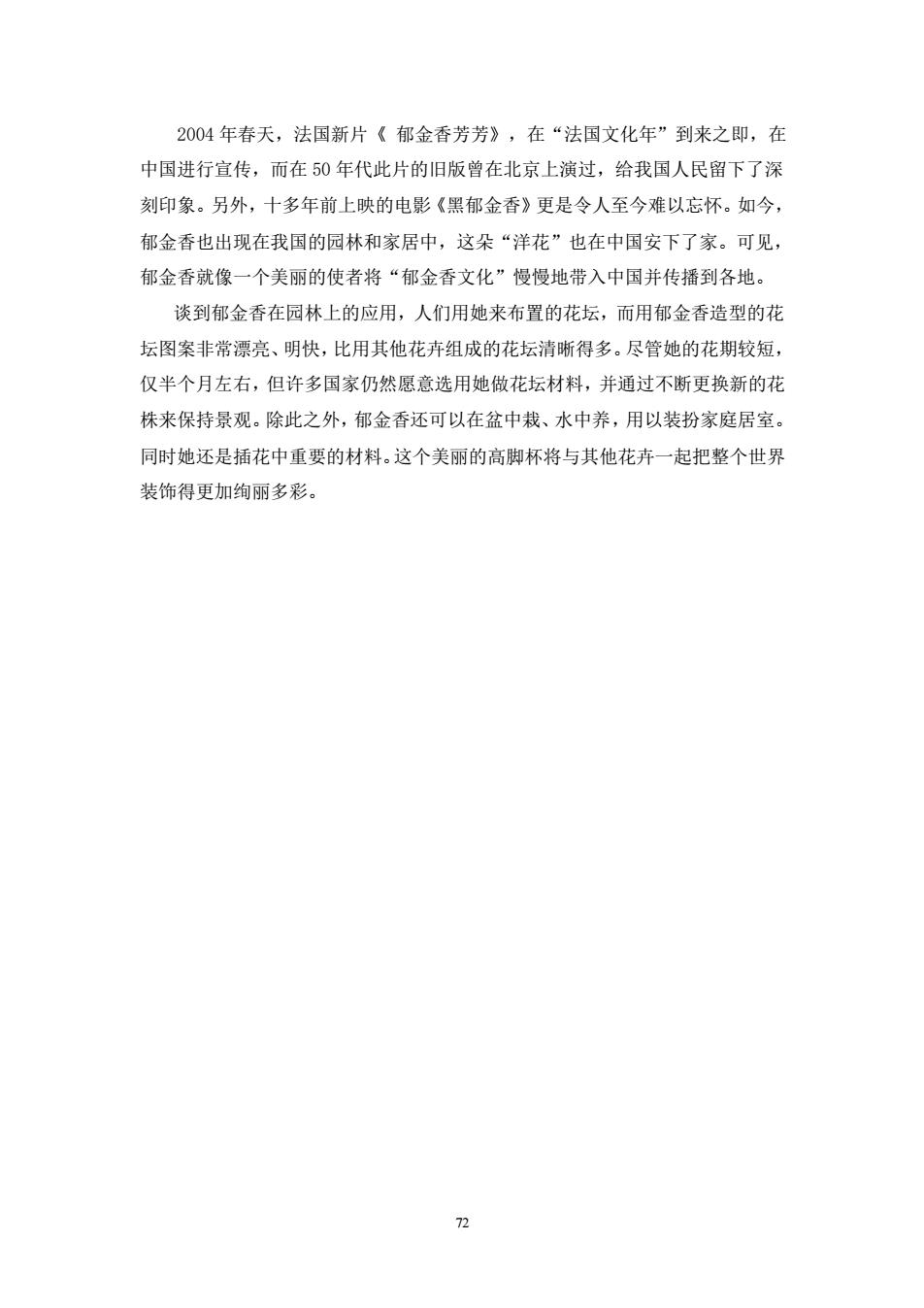 2004 年春天，法国新片《 郁金香芳芳》，在“法国文化年”到来之即，在中国进行宣传，而在 50 年代此片的旧版曾在北京上演过，给我国人民留下了深刻印象。另外，十多年前上映的电影《黑郁金香》更是令人至今难以忘怀。如今，郁金香也出现在我国的园林和家居中，这朵“洋花”也在中国安下了家。可见，郁金香就像一个美丽的使者将“郁金香文化”慢慢地带入中国并传播到各地。

谈到郁金香在园林上的应用，人们用她来布置的花坛，而用郁金香造型的花坛图案非常漂亮、明快，比用其他花卉组成的花坛清晰得多。尽管她的花期较短，仅半个月左右，但许多国家仍然愿意选用她做花坛材料，并通过不断更换新的花株来保持景观。除此之外，郁金香还可以在盆中栽、水中养，用以装扮家庭居室。同时她还是插花中重要的材料。这个美丽的高脚杯将与其他花卉一起把整个世界装饰得更加绚丽多彩。

72